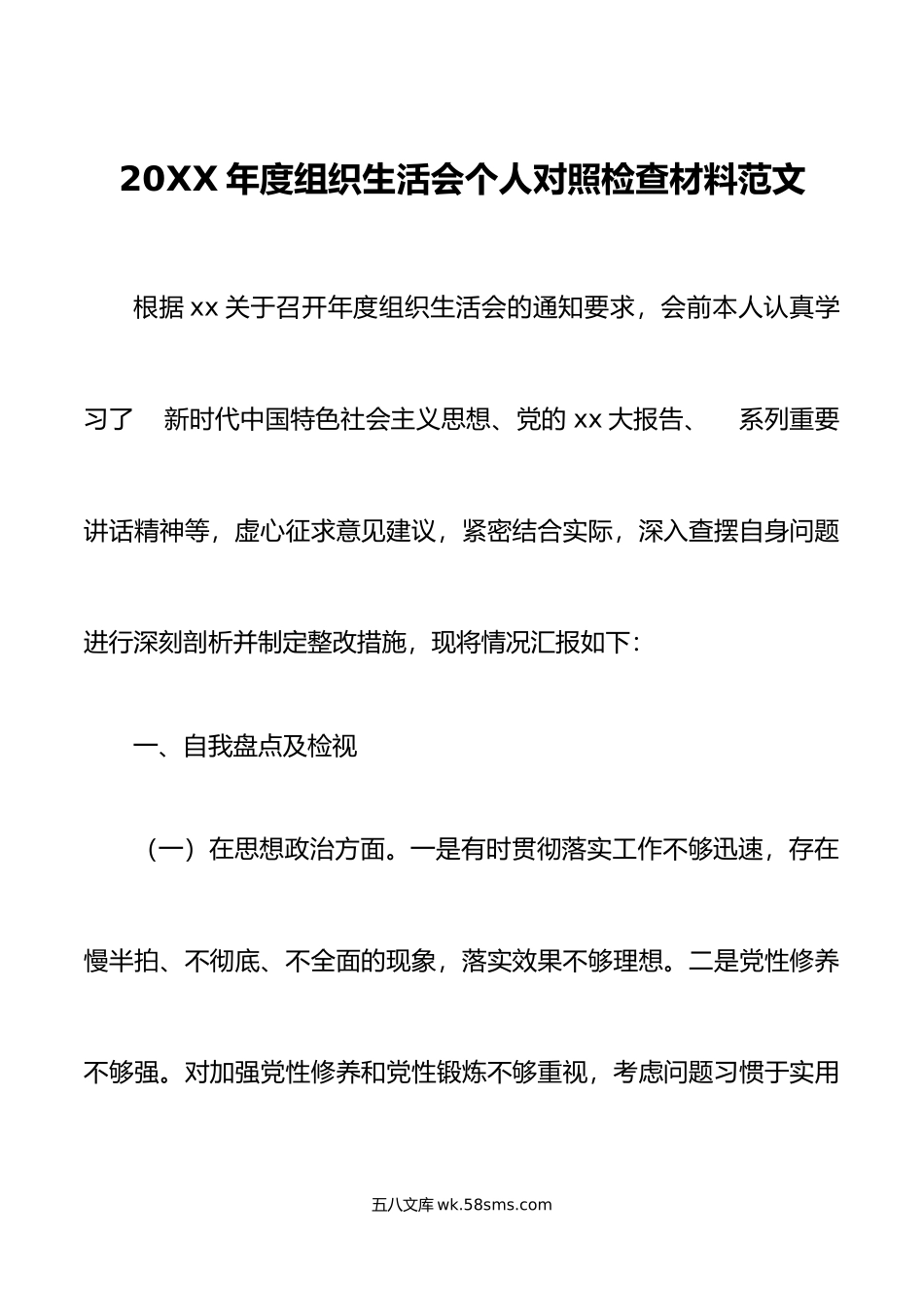 20XX 年度组织生活会个人对照检查材料范文

根据 xx 关于召开年度组织生活会的通知要求，会前本人认真学习了 新时代中国特色社会主义思想、党的 xx 大报告、 系列重要讲话精神等，虚心征求意见建议，紧密结合实际，深入查摆自身问题进行深刻剖析并制定整改措施，现将情况汇报如下：

一、自我盘点及检视

（一）在思想政治方面。一是有时贯彻落实工作不够迅速，存在慢半拍、不彻底、不全面的现象，落实效果不够理想。二是党性修养不够强。对加强党性修养和党性锻炼不够重视，考虑问题习惯于实用

五八文库 wk.58sms.com